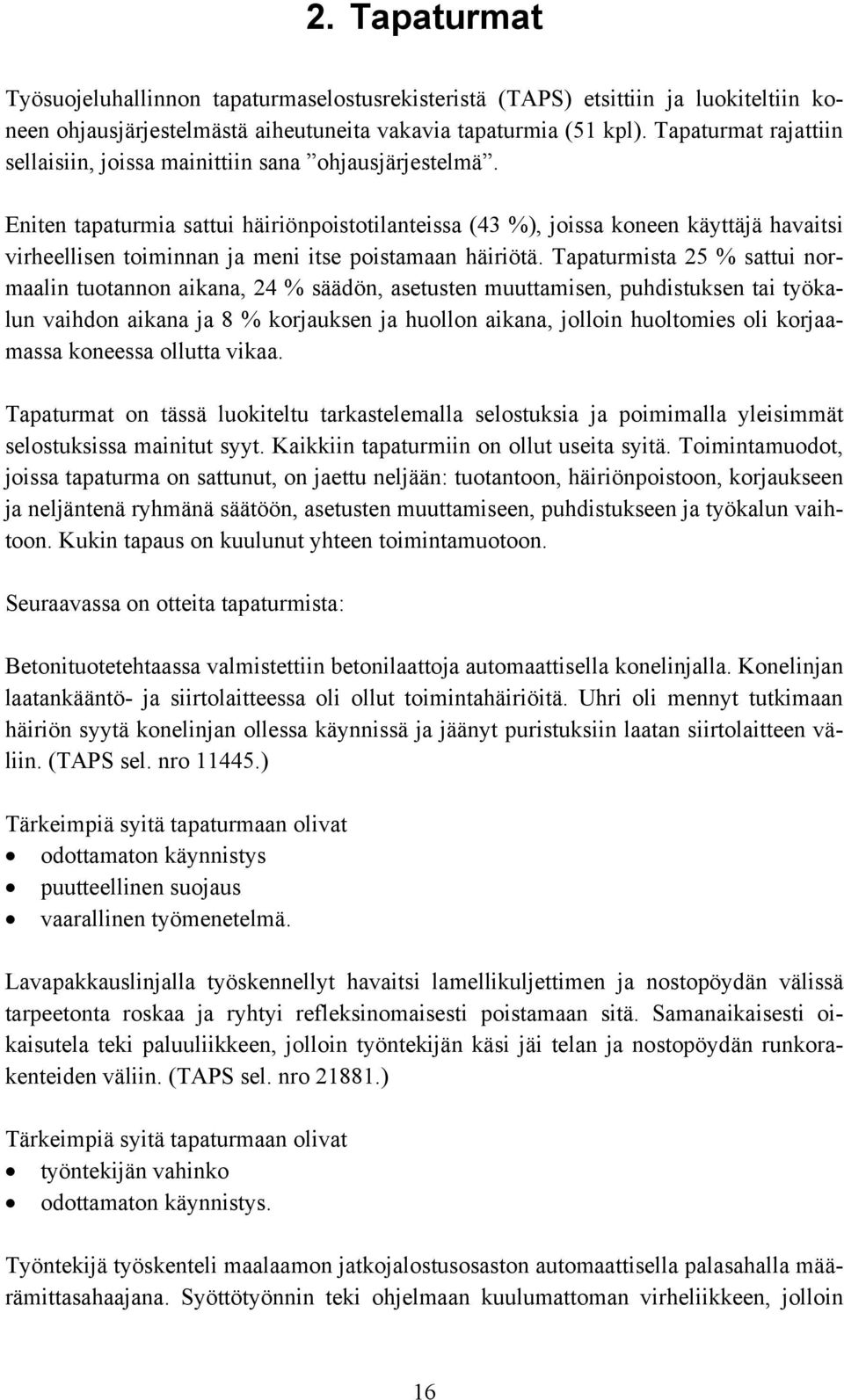 2. Tapaturmat

Työsuojeluhallinnon tapaturmaselostusrekisteristä (TAPS) etsittiin ja luokiteltiin koneen ohjausjärjestelmästä aiheutuneita vakavia tapaturmia (51 kpl). Tapaturmat rajattiin sellaisiin, joissa mainittiin sana ”ohjausjärjestelmä”.

Eniten tapaturmia sattui häiriönpoistotilanteissa (43 %), joissa koneen käyttäjä havaitsi virheellisen toiminnan ja meni itse poistamaan häiriötä. Tapaturmista 25 % sattui normaalin tuotannon aikana, 24 % säädön, asetusten muuttamisen, puhdistuksen tai työkalun vaihdon aikana ja 8 % korjauksen ja huollon aikana, jolloin huoltomies oli korjaamassa koneessa ollutta vikaa.

Tapaturmat on tässä luokiteltu tarkastelemalla selostuksia ja poimimalla yleisimmät selostuksissa mainitut syyt. Kaikkiin tapaturmiin on ollut useita syitä. Toimintamuodot, joissa tapaturma on sattunut, on jaettu neljään: tuotantoon, häiriönpoistoon, korjaukseen ja neljäntenä ryhmänä säätöön, asetusten muuttamiseen, puhdistukseen ja työkalun vaihtoon. Kukin tapaus on kuulunut yhteen toimintamuotoon.

Seuraavassa on otteita tapaturmista:

Betonituotetehtaassa valmistettiin betonilaattoja automaattisella konelinjalla. Konelinjan laatankääntö- ja siirtolaitteessa oli ollut toimintahäiriöitä. Uhri oli mennyt tutkimaan häiriön syytä konelinjan ollessa käynnissä ja jäänyt puristuksiin laatan siirtolaitteen väliin. (TAPS sel. nro 11445.)

Tärkeimpiä syitä tapaturmaan olivat
• odottamaton käynnistys
• puutteellinen suojaus
• vaarallinen työmenetelmä.

Lavapakkauslinjalla työskennellyt havaitsi lamellikuljettimen ja nostopöydän välissä tarpeetonta roskaa ja ryhtyi refleksinomaisesti poistamaan sitä. Samanaikaisesti oikaisutela teki paluuliikkeen, jolloin työntekijän käsi jäi telan ja nostopöydän runkorakenteiden väliin. (TAPS sel. nro 21881.)

Tärkeimpiä syitä tapaturmaan olivat
• työntekijän vahinko
• odottamaton käynnistys.

Työntekijä työskenteli maalaamon jatkojalostusosaston automaattisella palasahalla määrämittasahaajana. Syöttötyönnin teki ohjelmaan kuulumattoman virheliikkeen, jolloin

16